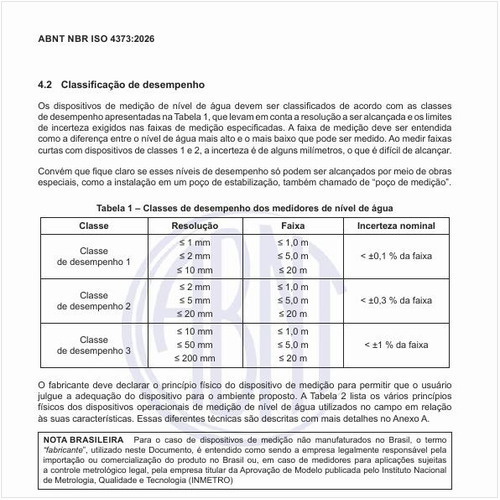 ABNT NBR ISO 4373:2026

4.2 Classificação de desempenho

Os dispositivos de medição de nível de água devem ser classificados de acordo com as classes de desempenho apresentadas na Tabela 1, que levam em conta a resolução a ser alcançada e os limites de incerteza exigidos nas faixas de medição especificadas. A faixa de medição deve ser entendida como a diferença entre o nível de água mais alto e o mais baixo que pode ser medido. Ao medir faixas curtas com dispositivos de classes 1 e 2, a incerteza é de alguns milímetros, o que é difícil de alcançar.

Convém que fique claro se esses níveis de desempenho só podem ser alcançados por meio de obras especiais, como a instalação em um poço de estabilização, também chamado de "poço de medição".

Tabela 1 – Classes de desempenho dos medidores de nível de água

| Classe | Resolução | Faixa | Incerteza nominal |
|---|---|---|---|
| Classe de desempenho 1 | ≤ 1 mm<br>≤ 2 mm<br>≤ 10 mm | ≤ 1,0 m<br>≤ 5,0 m<br>≤ 20 m | < ±0,1 % da faixa |
| Classe de desempenho 2 | ≤ 2 mm<br>≤ 5 mm<br>≤ 20 mm | ≤ 1,0 m<br>≤ 5,0 m<br>≤ 20 m | < ±0,3 % da faixa |
| Classe de desempenho 3 | ≤ 10 mm<br>≤ 50 mm<br>≤ 200 mm | ≤ 1,0 m<br>≤ 5,0 m<br>≤ 20 m | < ±1 % da faixa |

O fabricante deve declarar o princípio físico do dispositivo de medição para permitir que o usuário julgue a adequação do dispositivo para o ambiente proposto. A Tabela 2 lista os vários princípios físicos dos dispositivos operacionais de medição de nível de água utilizados no campo em relação às suas características. Essas diferentes técnicas são descritas com mais detalhes no Anexo A.

NOTA BRASILEIRA Para o caso de dispositivos de medição não manufaturados no Brasil, o termo "fabricante", utilizado neste Documento, é entendido como sendo a empresa legalmente responsável pela importação ou comercialização do produto no Brasil ou, em caso de medidores para aplicações sujeitas a controle metrológico legal, pela empresa titular da Aprovação de Modelo publicada pelo Instituto Nacional de Metrologia, Qualidade e Tecnologia (INMETRO)